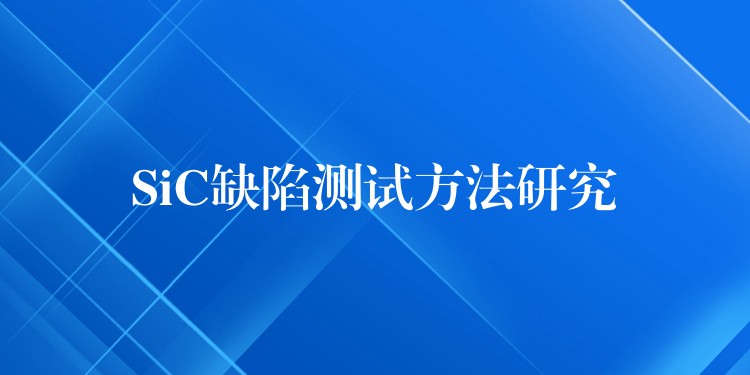 SiC缺陷测试方法研究